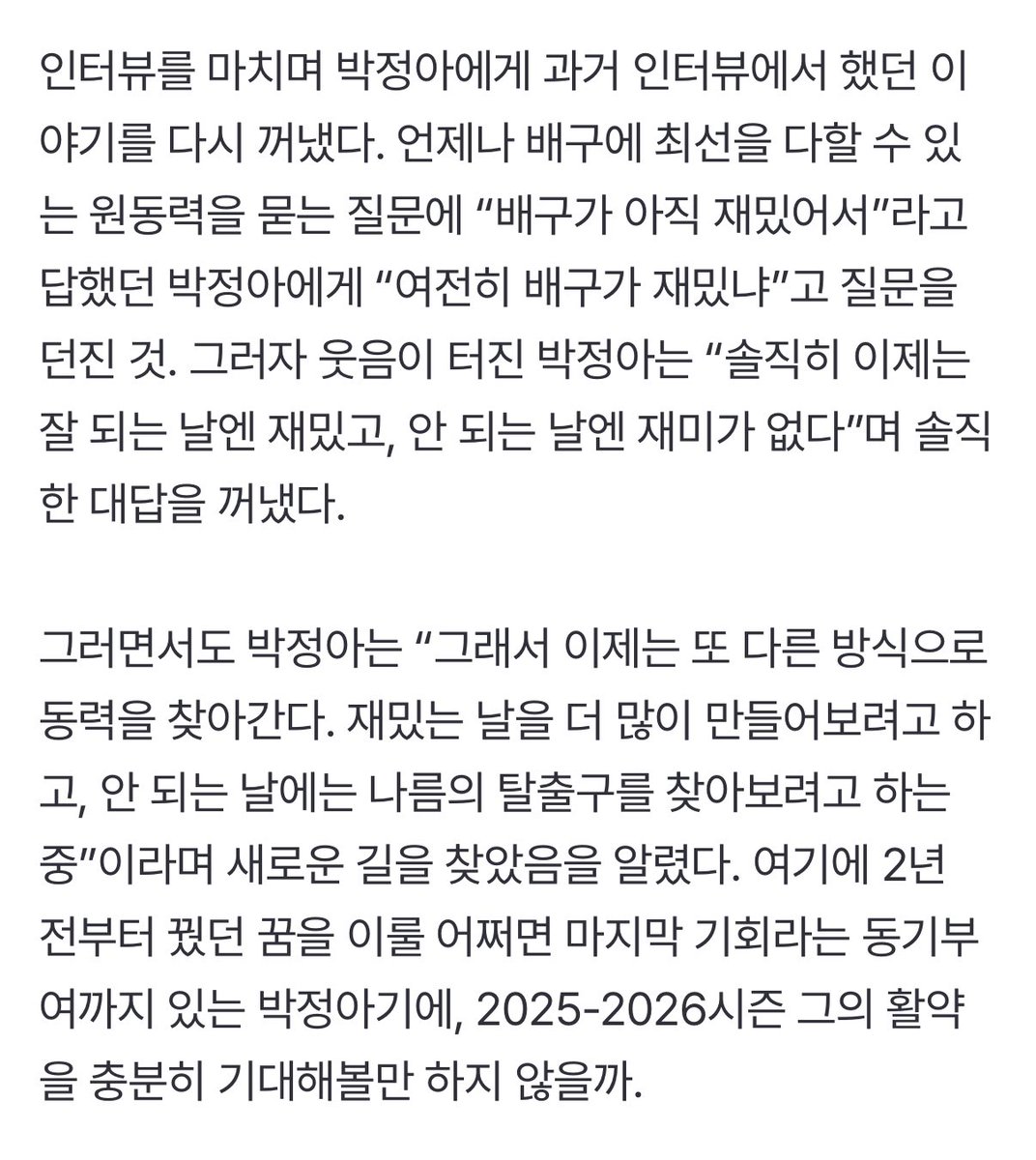 인터뷰를 마치며 박정아에게 과거 인터뷰에서 했던 이야기를 다시 꺼냈다. 언제나 배구에 최선을 다할 수 있는 원동력을 묻는 질문에 “배구가 아직 재밌어서”라고 답했던 박정아에게 “여전히 배구가 재밌냐”고 질문을 던진 것. 그러자 웃음이 터진 박정아는 “솔직히 이제는 잘 되는 날엔 재밌고, 안 되는 날엔 재미가 없다”며 솔직한 대답을 꺼냈다.

그러면서도 박정아는 “그래서 이제는 또 다른 방식으로 동력을 찾아간다. 재밌는 날을 더 많이 만들어보려고 하고, 안 되는 날에는 나름의 탈출구를 찾아보려고 하는 중”이라며 새로운 길을 찾았음을 알렸다. 여기에 2년 전부터 꿨던 꿈을 이룰 어쩌면 마지막 기회라는 동기부여까지 있는 박정아기에, 2025-2026시즌 그의 활약을 충분히 기대해볼만 하지 않을까.